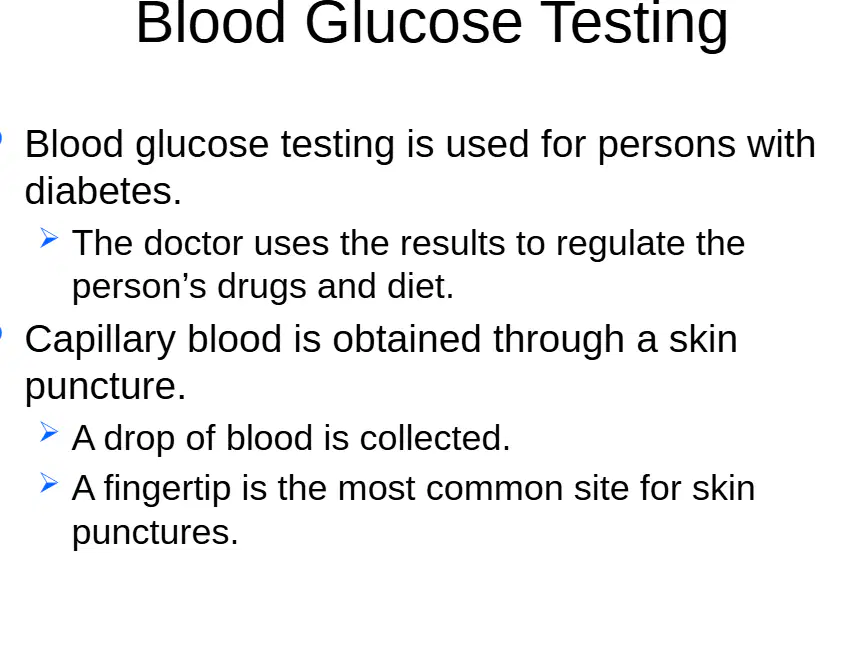 Blood Glucose Testing

• Blood glucose testing is used for persons with diabetes.

➢ The doctor uses the results to regulate the person's drugs and diet.

• Capillary blood is obtained through a skin puncture.

➢ A drop of blood is collected.

➢ A fingertip is the most common site for skin punctures.